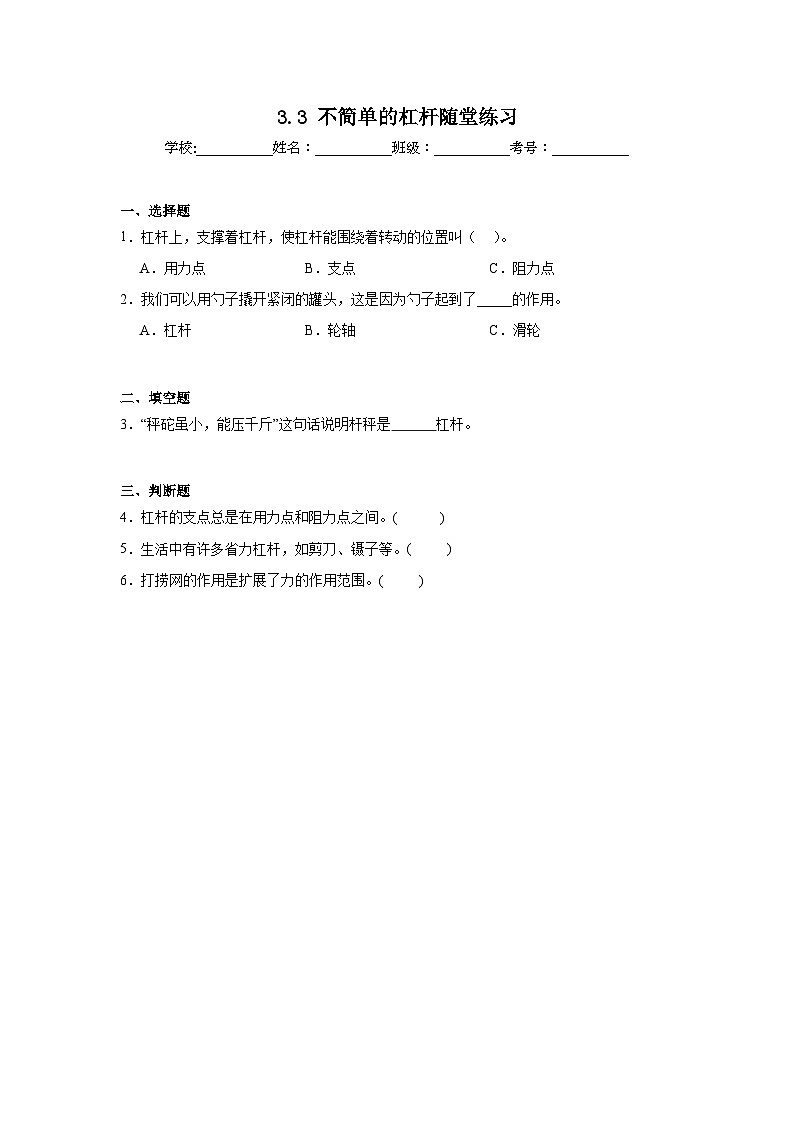 3.3 不简单的杠杆随堂练习

学校:__________姓名：__________班级：__________考号：__________

一、选择题

1．杠杆上，支撑着杠杆，使杠杆能围绕着转动的位置叫（ ）。

A．用力点 B．支点 C．阻力点

2．我们可以用勺子撬开紧闭的罐头，这是因为勺子起到了_____的作用。

A．杠杆 B．轮轴 C．滑轮

二、填空题

3．“秤砣虽小，能压千斤”这句话说明杆秤是______杠杆。

三、判断题

4．杠杆的支点总是在用力点和阻力点之间。( )

5．生活中有许多省力杠杆，如剪刀、镊子等。( )

6．打捞网的作用是扩展了力的作用范围。( )